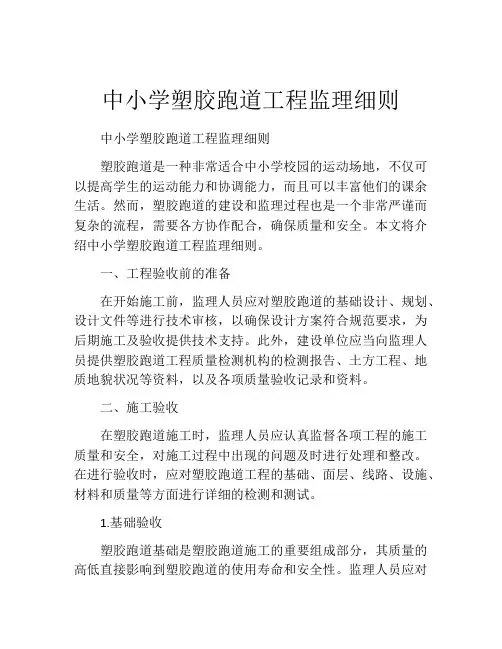 中小学塑胶跑道工程监理细则

中小学塑胶跑道工程监理细则

塑胶跑道是一种非常适合中小学校园的运动场地，不仅可以提高学生的运动能力和协调能力，而且可以丰富他们的课余生活。然而，塑胶跑道的建设和监理过程也是一个非常严谨而复杂的流程，需要各方协作配合，确保质量和安全。本文将介绍中小学塑胶跑道工程监理细则。

一、工程验收前的准备

在开始施工前，监理人员应对塑胶跑道的基础设计、规划、设计文件等进行技术审核，以确保设计方案符合规范要求，为后期施工及验收提供技术支持。此外，建设单位应当向监理人员提供塑胶跑道工程质量检测机构的检测报告、土方工程、地质地貌状况等资料，以及各项质量验收记录和资料。

二、施工验收

在塑胶跑道施工时，监理人员应认真监督各项工程的施工质量和安全，对施工过程中出现的问题及时进行处理和整改。在进行验收时，应对塑胶跑道工程的基础、面层、线路、设施、材料和质量等方面进行详细的检测和测试。

1.基础验收

塑胶跑道基础是塑胶跑道施工的重要组成部分，其质量的高低直接影响到塑胶跑道的使用寿命和安全性。监理人员应对